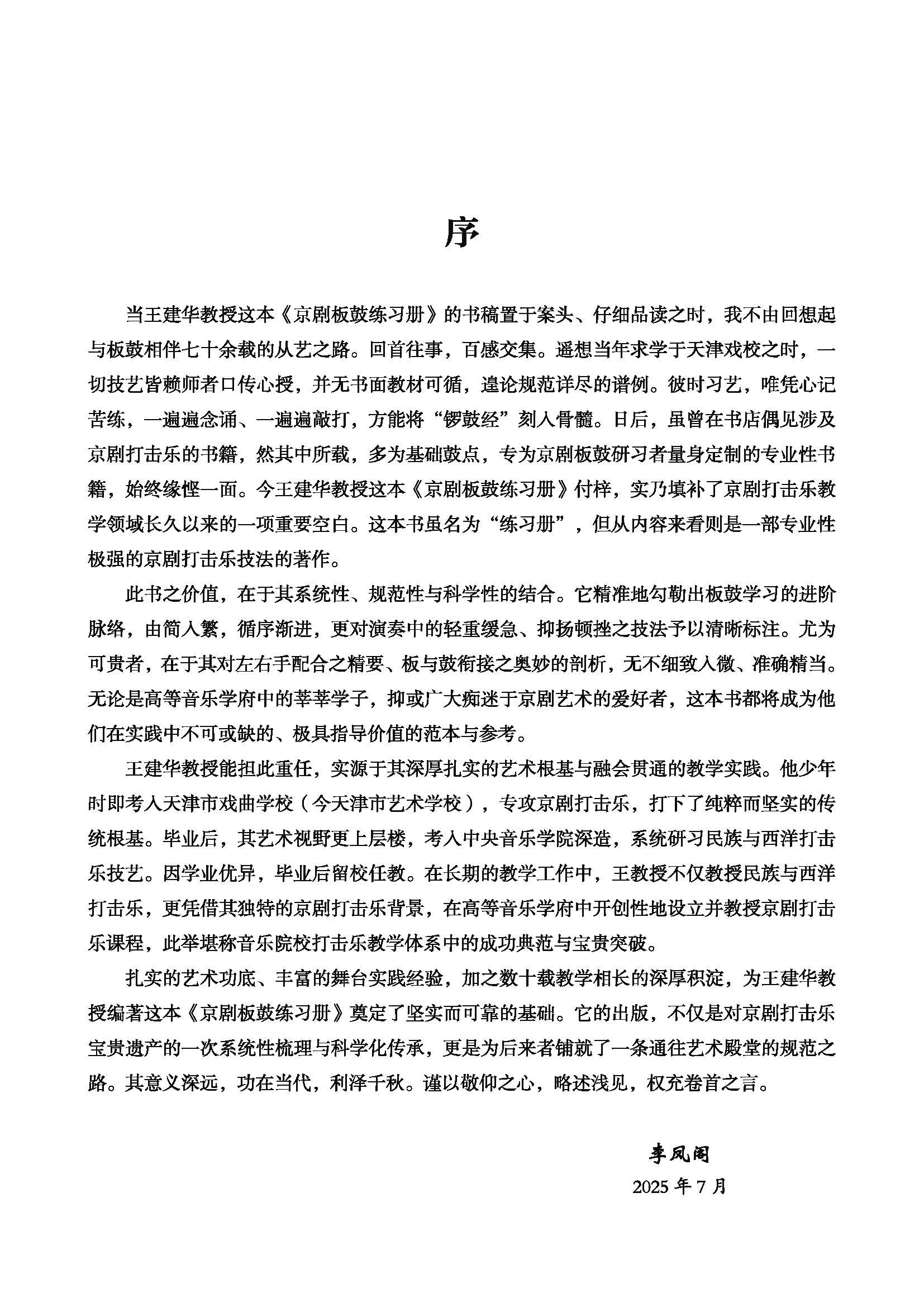 序

当王建华教授这本《京剧板鼓练习册》的书稿置于案头、仔细品读之时，我不由回想起与板鼓相伴七十余载的从艺之路。回首往事，百感交集。遥想当年求学于天津戏校之时，一切技艺皆赖师者口传心授，并无书面教材可循，遑论规范详尽的谱例。彼时习艺，唯凭心记苦练，一遍遍念诵、一遍遍敲打，方能将“锣鼓经”刻入骨髓。日后，虽曾在书店偶见涉及京剧打击乐的书籍，然其中所载，多为基础鼓点，专为京剧板鼓研习者量身定制的专业性书籍，始终缘悭一面。今王建华教授这本《京剧板鼓练习册》付梓，实乃填补了京剧打击乐教学领域长久以来的一项重要空白。这本书虽名为“练习册”，但从内容来看则是一部专业性极强的京剧打击乐技法的著作。

此书之价值，在于其系统性、规范性与科学性的结合。它精准地勾勒出板鼓学习的进阶脉络，由简入繁，循序渐进，更对演奏中的轻重缓急、抑扬顿挫之技法予以清晰标注。尤为可贵者，在于其对左右手配合之精要、板与鼓衔接之奥妙的剖析，无不细致入微、准确精当。无论是高等音乐学府中的莘莘学子，抑或广大痴迷于京剧艺术的爱好者，这本书都将成为他们在实践中不可或缺的、极具指导价值的范本与参考。

王建华教授能担此重任，实源于其深厚扎实的艺术根基与融会贯通的教学实践。他少年时即考入天津市戏曲学校（今天津市艺术学校），专攻京剧打击乐，打下了纯粹而坚实的传统根基。毕业后，其艺术视野更上层楼，考入中央音乐学院深造，系统研习民族与西洋打击乐技艺。因学业优异，毕业后留校任教。在长期的教学工作中，王教授不仅教授民族与西洋打击乐，更凭借其独特的京剧打击乐背景，在高等音乐学府中开创性地设立并教授京剧打击乐课程，此举堪称音乐院校打击乐教学体系中的成功典范与宝贵突破。

扎实的艺术功底、丰富的舞台实践经验，加之数十载教学相长的深厚积淀，为王建华教授编著这本《京剧板鼓练习册》奠定了坚实而可靠的基础。它的出版，不仅是对京剧打击乐宝贵遗产的一次系统性梳理与科学化传承，更是为后来者铺就了一条通往艺术殿堂的规范之路。其意义深远，功在当代，利泽千秋。谨以敬仰之心，略述浅见，权充卷首之言。

李凤阁
2025 年 7 月